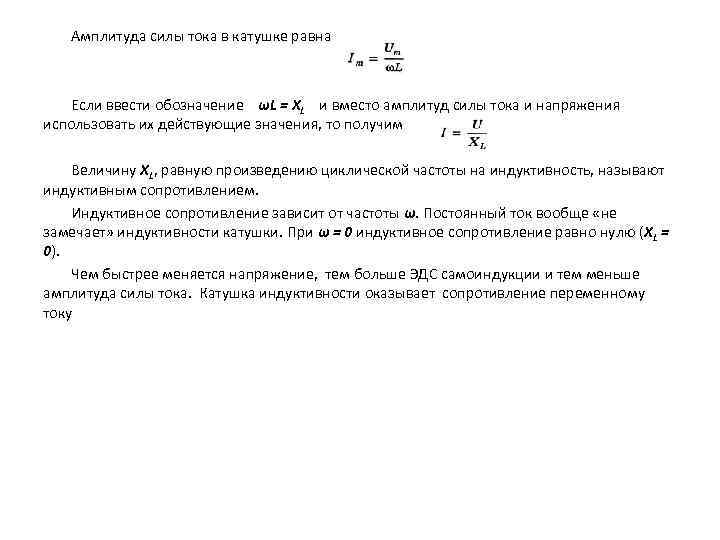 Амплитуда силы тока в катушке равна $I_m = \frac{U_m}{\omega L}$

Если ввести обозначение $\omega L = X_L$ и вместо амплитуд силы тока и напряжения использовать их действующие значения, то получим $I = \frac{U}{X_L}$

Величину $X_L$, равную произведению циклической частоты на индуктивность, называют индуктивным сопротивлением.

Индуктивное сопротивление зависит от частоты $\omega$. Постоянный ток вообще «не замечает» индуктивности катушки. При $\omega = 0$ индуктивное сопротивление равно нулю ($X_L = 0$).

Чем быстрее меняется напряжение, тем больше ЭДС самоиндукции и тем меньше амплитуда силы тока. Катушка индуктивности оказывает сопротивление переменному току